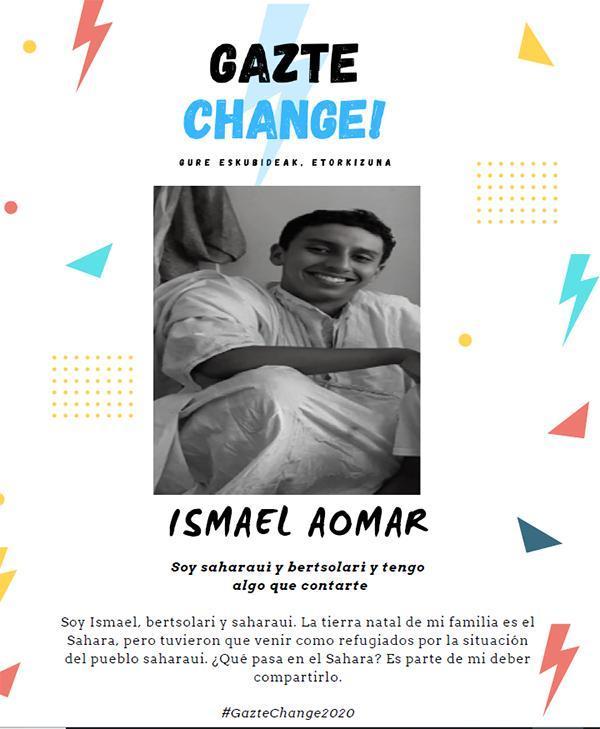 GAZTE
CHANGE!

GURE ESKUBIDEAK, ETORKIZUNA

ISMAEL AOMAR

Soy saharaui y bertsolari y tengo algo que contarte

Soy Ismael, bertsolari y saharaui. La tierra natal de mi familia es el Sahara, pero tuvieron que venir como refugiados por la situación del pueblo saharaui. ¿Qué pasa en el Sahara? Es parte de mi deber compartirlo.

#GazteChange2020